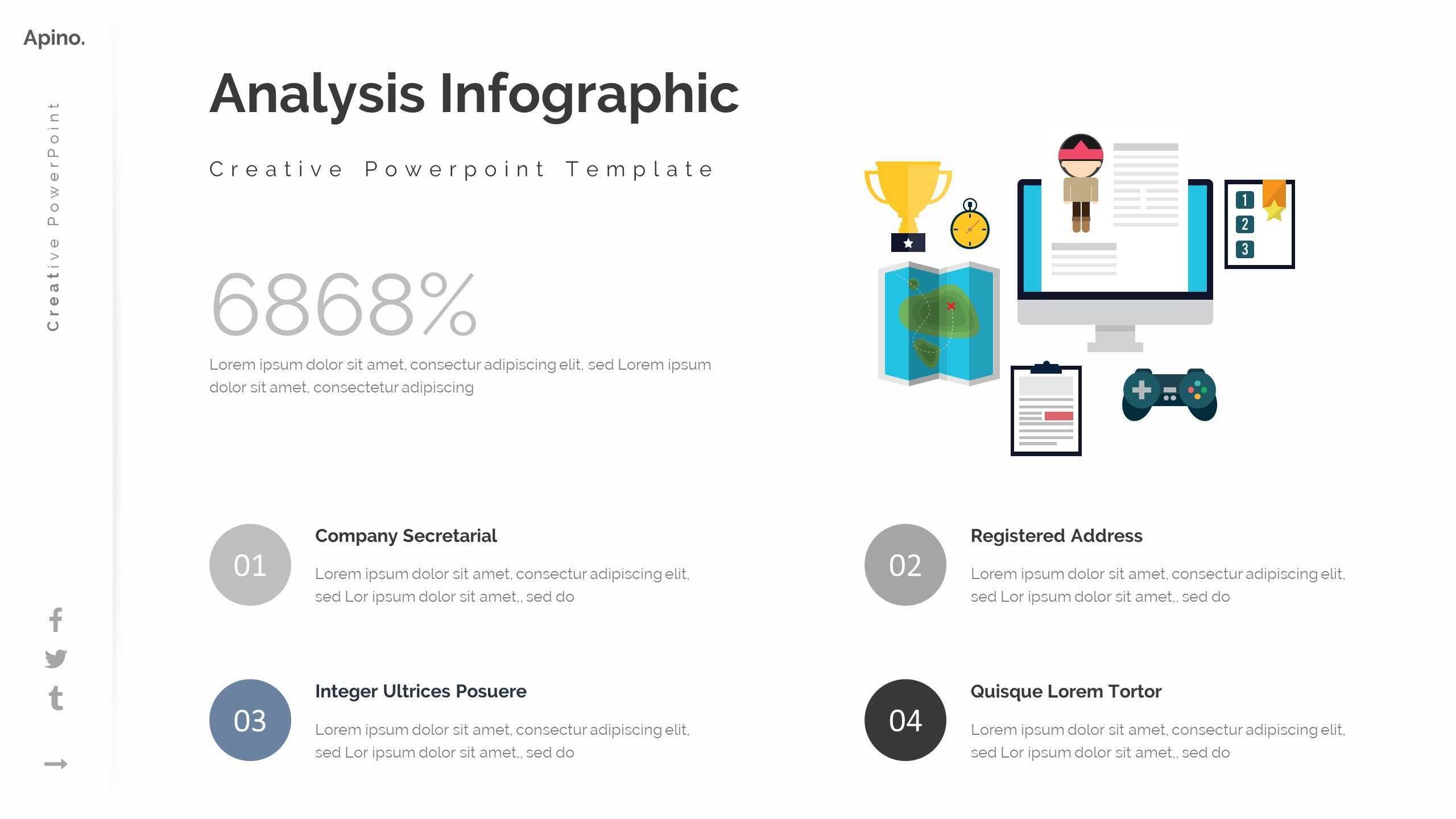 Apino.

Creative PowerPoint

Analysis Infographic

Creative Powerpoint Template

6868%

Lorem ipsum dolor sit amet, consectur adipiscing elit, sed Lorem ipsum dolor sit amet, consectetur adipiscing

1
2
3

01

Company Secretarial

Lorem ipsum dolor sit amet, consectur adipiscing elit, sed Lor ipsum dolor sit amet,, sed do

02

Registered Address

Lorem ipsum dolor sit amet, consectur adipiscing elit, sed Lor ipsum dolor sit amet,, sed do

03

Integer Ultrices Posuere

Lorem ipsum dolor sit amet, consectur adipiscing elit, sed Lor ipsum dolor sit amet,, sed do

04

Quisque Lorem Tortor

Lorem ipsum dolor sit amet, consectur adipiscing elit, sed Lor ipsum dolor sit amet,, sed do